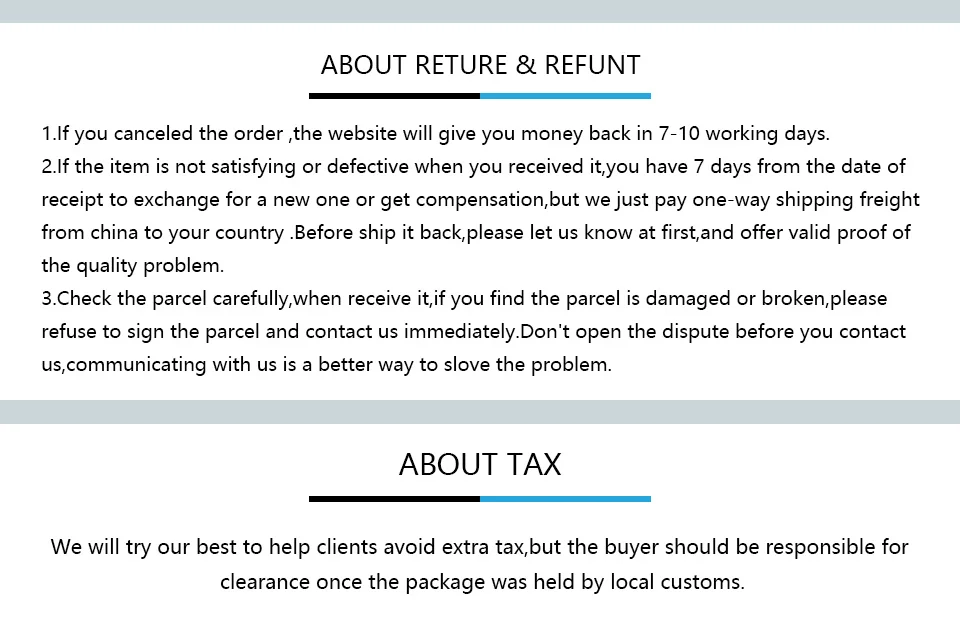 ABOUT RETURE & REFUNT

1.If you canceled the order ,the website will give you money back in 7-10 working days.
2.If the item is not satisfying or defective when you received it,you have 7 days from the date of receipt to exchange for a new one or get compensation,but we just pay one-way shipping freight from china to your country .Before ship it back,please let us know at first,and offer valid proof of the quality problem.
3.Check the parcel carefully,when receive it,if you find the parcel is damaged or broken,please refuse to sign the parcel and contact us immediately.Don't open the dispute before you contact us,communicating with us is a better way to slove the problem.

ABOUT TAX

We will try our best to help clients avoid extra tax,but the buyer should be responsible for clearance once the package was held by local customs.